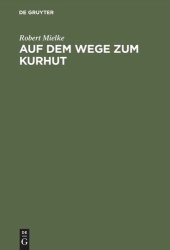 DE GRUYTER

Robert Mielke

AUF DEM WEGE ZUM KURHUT

DE
G